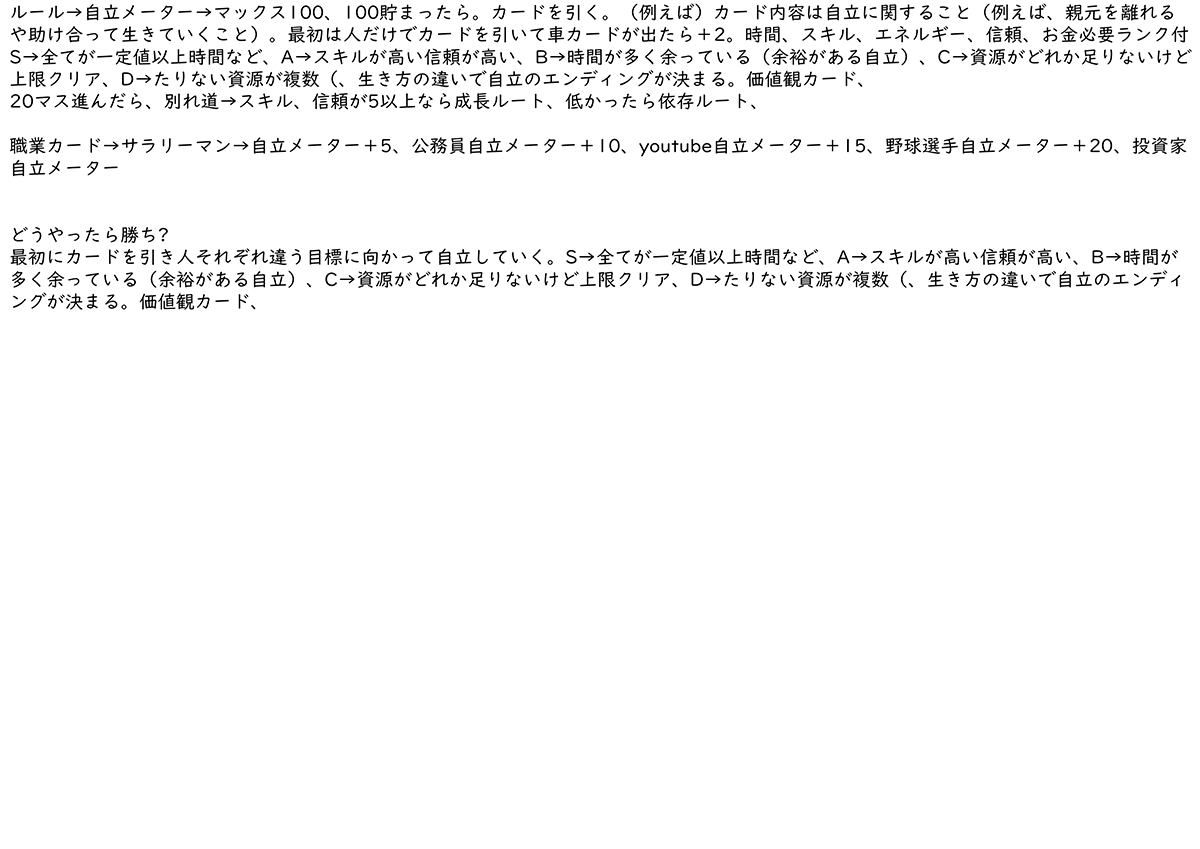 ルール→自立メーター→マックス100、100貯まったら。カードを引く。（例えば）カード内容は自立に関すること（例えば、親元を離れるや助け合って生きていくこと）。最初は人だけでカードを引いて車カードが出たら＋2。時間、スキル、エネルギー、信頼、お金必要ランク付S→全てが一定値以上時間など、A→スキルが高い信頼が高い、B→時間が多く余っている（余裕がある自立）、C→資源がどれか足りないけど上限クリア、D→たりない資源が複数（、生き方の違いで自立のエンディングが決まる。価値観カード、
20マス進んだら、別れ道→スキル、信頼が5以上なら成長ルート、低かったら依存ルート、

職業カード→サラリーマン→自立メーター＋5、公務員自立メーター＋10、youtube自立メーター＋15、野球選手自立メーター＋20、投資家自立メーター

どうやったら勝ち?
最初にカードを引き人それぞれ違う目標に向かって自立していく。S→全てが一定値以上時間など、A→スキルが高い信頼が高い、B→時間が多く余っている（余裕がある自立）、C→資源がどれか足りないけど上限クリア、D→たりない資源が複数（、生き方の違いで自立のエンディングが決まる。価値観カード、